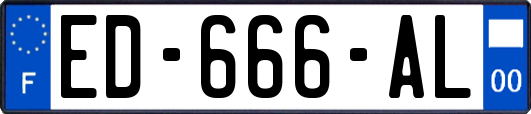 F
ED-666-AL
00